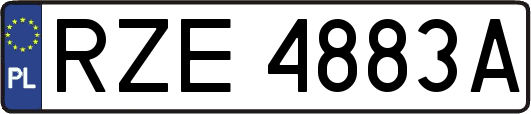 PL
RZE 4883A